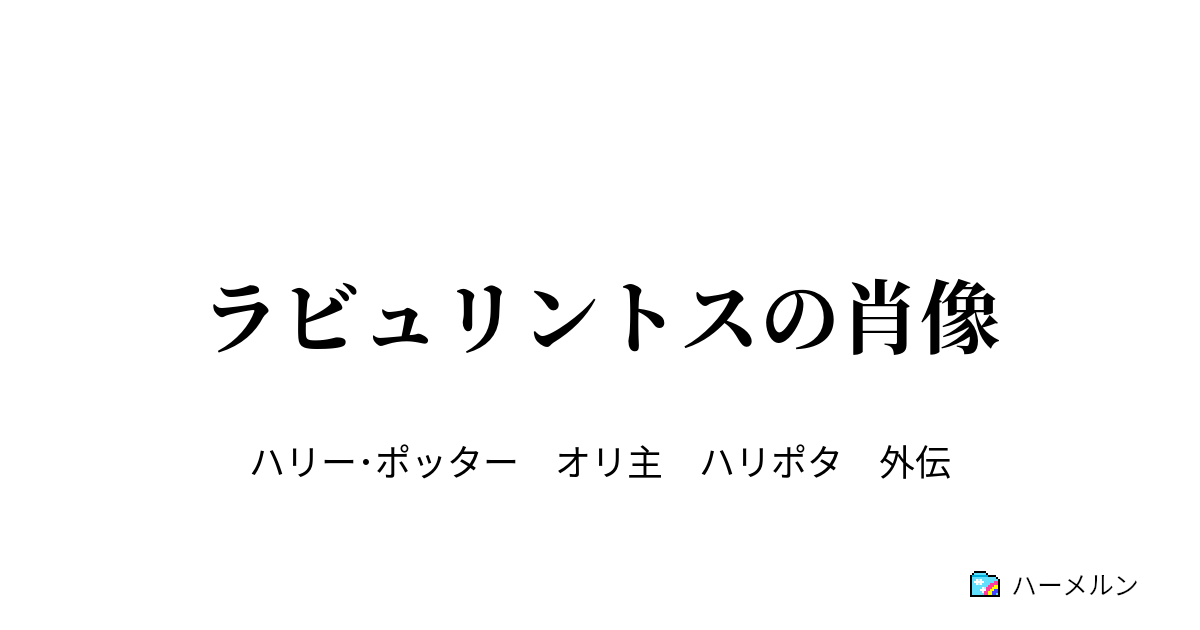 ラビュリントスの肖像

ハリー･ポッター　オリ主　ハリポタ　外伝

ハーメルン